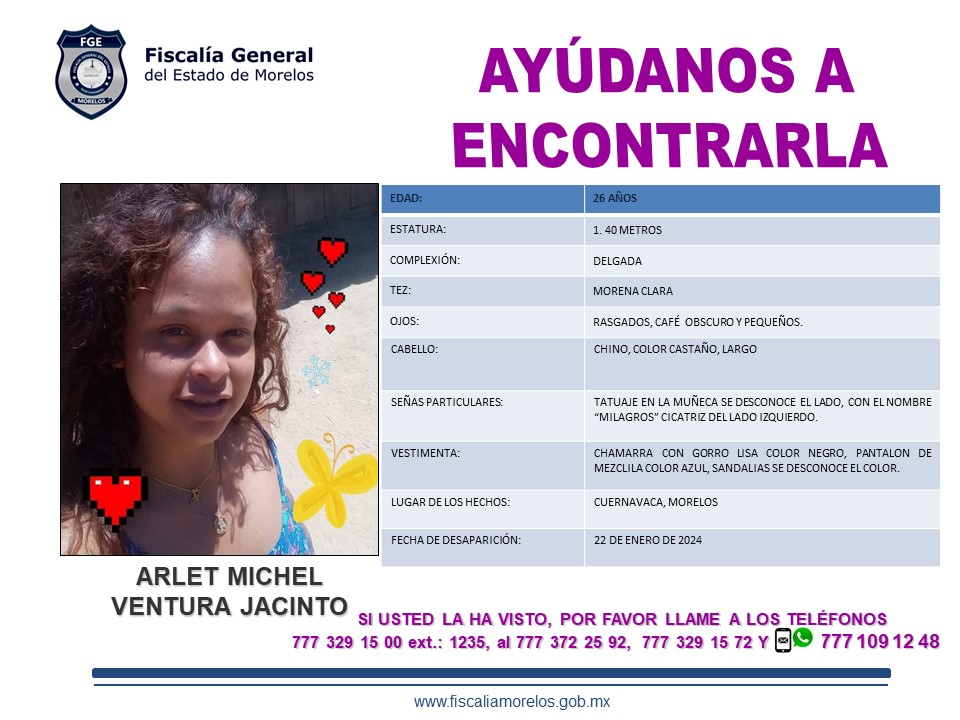 FGE
MORELOS
Fiscalía General
del Estado de Morelos

AYÚDANOS A ENCONTRARLA

| EDAD: | 26 AÑOS |
|---|---|
| ESTATURA: | 1. 40 METROS |
| COMPLEXIÓN: | DELGADA |
| TEZ: | MORENA CLARA |
| OJOS: | RASGADOS, CAFÉ OBSCURO Y PEQUEÑOS. |
| CABELLO: | CHINO, COLOR CASTAÑO, LARGO |
| SEÑAS PARTICULARES: | TATUAJE EN LA MUÑECA SE DESCONOCE EL LADO, CON EL NOMBRE "MILAGROS" CICATRIZ DEL LADO IZQUIERDO. |
| VESTIMENTA: | CHAMARRA CON GORRO LISA COLOR NEGRO, PANTALON DE MEZCLILA COLOR AZUL, SANDALIAS SE DESCONOCE EL COLOR. |
| LUGAR DE LOS HECHOS: | CUERNAVACA, MORELOS |
| FECHA DE DESAPARICIÓN: | 22 DE ENERO DE 2024 |

ARLET MICHEL VENTURA JACINTO

SI USTED LA HA VISTO, POR FAVOR LLAME A LOS TELÉFONOS 777 329 15 00 ext.: 1235, al 777 372 25 92, 777 329 15 72 Y 777 109 12 48

www.fiscaliamorelos.gob.mx